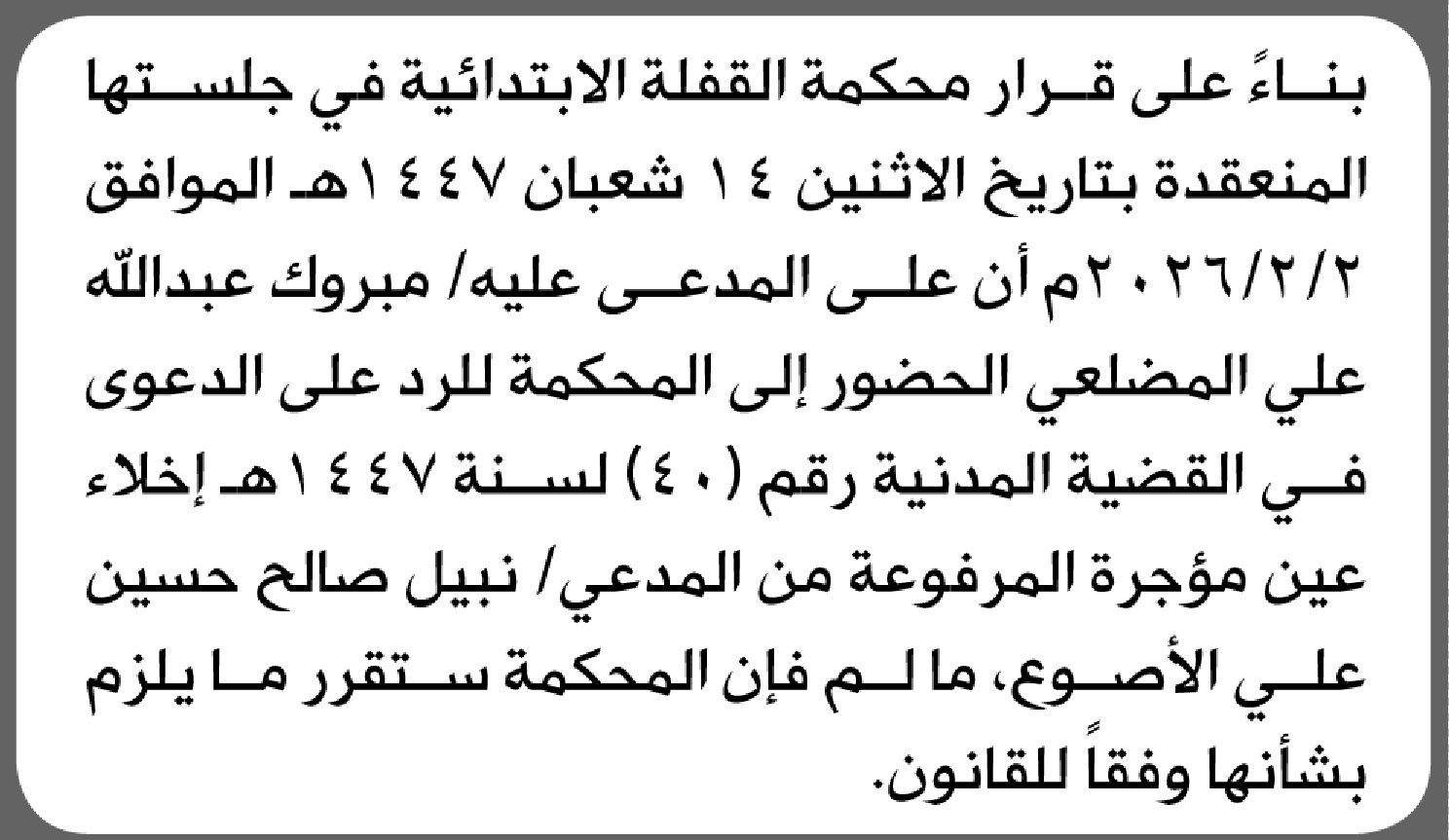 بناءً على قرار محكمة القفلة الابتدائية في جلستها المنعقدة بتاريخ الاثنين ١٤ شعبان ١٤٤٧هـ الموافق ٢٠٢٦/٢/٢م أن على المدعى عليه/ مبروك عبدالله علي المضلعي الحضور إلى المحكمة للرد على الدعوى في القضية المدنية رقم (٤٠) لسنة ١٤٤٧هـ إخلاء عين مؤجرة المرفوعة من المدعي/ نبيل صالح حسين علي الأصوع، ما لم فإن المحكمة ستقرر ما يلزم بشأنها وفقاً للقانون.